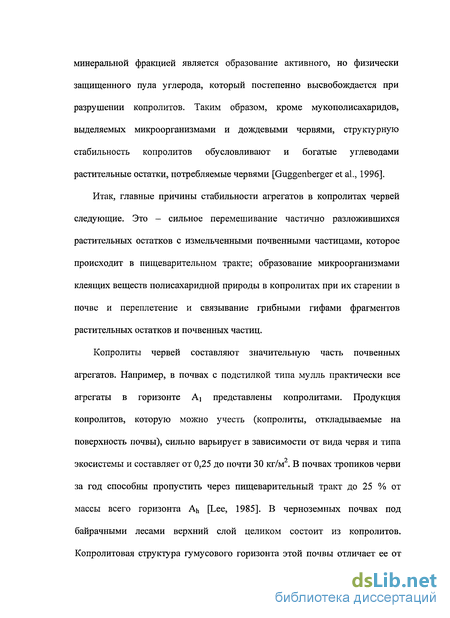 минеральной фракцией является образование активного, но физически защищенного пула углерода, который постепенно высвобождается при разрушении копролитов. Таким образом, кроме мукополисахаридов, выделяемых микроорганизмами и дождевыми червями, структурную стабильность копролитов обусловливают и богатые углеводами растительные остатки, потребляемые червями [Guggenberger et al., 1996].

Итак, главные причины стабильности агрегатов в копролитах червей следующие. Это – сильное перемешивание частично разложившихся растительных остатков с измельченными почвенными частицами, которое происходит в пищеварительном тракте; образование микроорганизмами клеящих веществ полисахаридной природы в копролитах при их старении в почве и переплетение и связывание грибными гифами фрагментов растительных остатков и почвенных частиц.

Копролиты червей составляют значительную часть почвенных агрегатов. Например, в почвах с подстилкой типа мулль практически все агрегаты в горизонте $A_1$ представлены копролитами. Продукция копролитов, которую можно учесть (копролиты, откладываемые на поверхность почвы), сильно варьирует в зависимости от вида червя и типа экосистемы и составляет от 0,25 до почти 30 кг/м$^2$. В почвах тропиков черви за год способны пропустить через пищеварительный тракт до 25 % от массы всего горизонта $A_h$ [Lee, 1985]. В черноземных почвах под байрачными лесами верхний слой целиком состоит из копролитов. Копролитовая структура гумусового горизонта этой почвы отличает ее от

dsLib.net
библиотека диссертаций